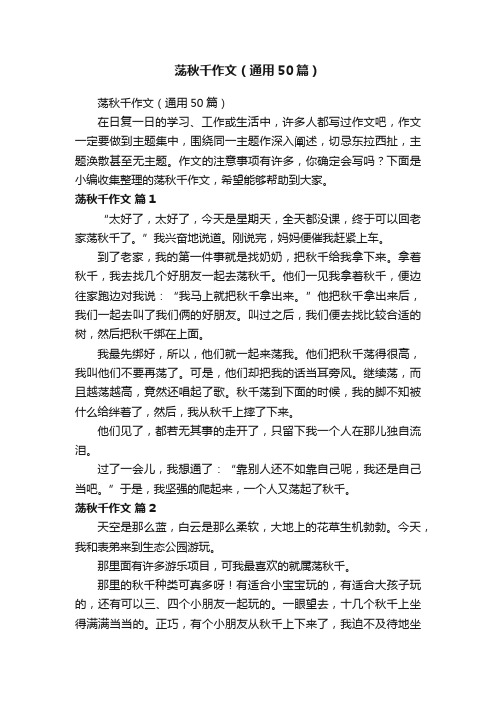 荡秋千作文（通用50篇）

荡秋千作文（通用50篇）

在日复一日的学习、工作或生活中，许多人都写过作文吧，作文一定要做到主题集中，围绕同一主题作深入阐述，切忌东拉西扯，主题涣散甚至无主题。作文的注意事项有许多，你确定会写吗？下面是小编收集整理的荡秋千作文，希望能够帮助到大家。

荡秋千作文 篇1

“太好了，太好了，今天是星期天，全天都没课，终于可以回老家荡秋千了。”我兴奋地说道。刚说完，妈妈便催我赶紧上车。

到了老家，我的第一件事就是找奶奶，把秋千给我拿下来。拿着秋千，我去找几个好朋友一起去荡秋千。他们一见我拿着秋千，便边往家跑边对我说：“我马上就把秋千拿出来。”他把秋千拿出来后，我们一起去叫了我们俩的好朋友。叫过之后，我们便去找比较合适的树，然后把秋千绑在上面。

我最先绑好，所以，他们就一起来荡我。他们把秋千荡得很高，我叫他们不要再荡了。可是，他们却把我的话当耳旁风。继续荡，而且越荡越高，竟然还唱起了歌。秋千荡到下面的时候，我的脚不知被什么给绊着了，然后，我从秋千上摔了下来。

他们见了，都若无其事的走开了，只留下我一个人在那儿独自流泪。

过了一会儿，我想通了：“靠别人还不如靠自己呢，我还是自己当吧。”于是，我坚强的爬起来，一个人又荡起了秋千。

荡秋千作文 篇2

天空是那么蓝，白云是那么柔软，大地上的花草生机勃勃。今天，我和表弟来到生态公园游玩。

那里面有许多游乐项目，可我最喜欢的就属荡秋千。

那里的秋千种类可真多呀！有适合小宝宝玩的，有适合大孩子玩的，还有可以三、四个小朋友一起玩的。一眼望去，十几个秋千上坐得满满当当的。正巧，有个小朋友从秋千上下来了，我迫不及待地坐